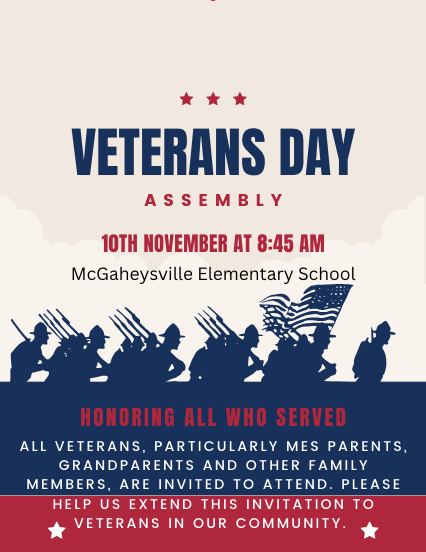 VETERANS DAY

ASSEMBLY

10TH NOVEMBER AT 8:45 AM

McGaheysville Elementary School

HONORING ALL WHO SERVED

ALL VETERANS, PARTICULARLY MES PARENTS, GRANDPARENTS AND OTHER FAMILY MEMBERS, ARE INVITED TO ATTEND. PLEASE HELP US EXTEND THIS INVITATION TO VETERANS IN OUR COMMUNITY.